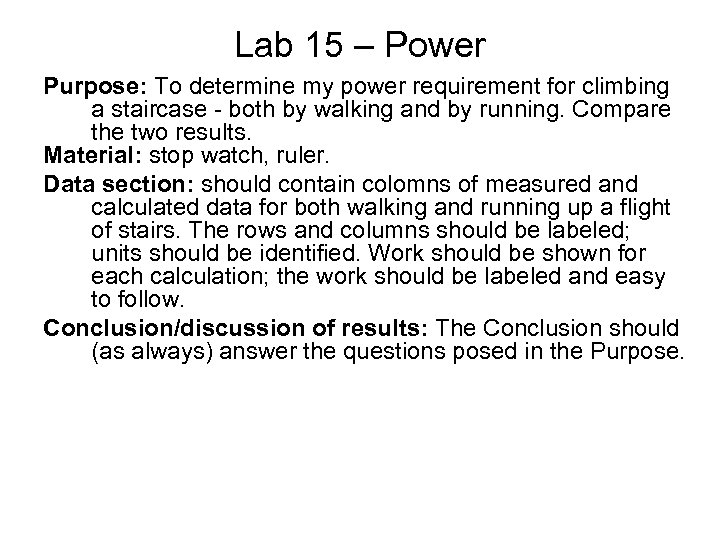 Lab 15 – Power

Purpose: To determine my power requirement for climbing a staircase - both by walking and by running. Compare the two results.

Material: stop watch, ruler.

Data section: should contain colomns of measured and calculated data for both walking and running up a flight of stairs. The rows and columns should be labeled; units should be identified. Work should be shown for each calculation; the work should be labeled and easy to follow.

Conclusion/discussion of results: The Conclusion should (as always) answer the questions posed in the Purpose.